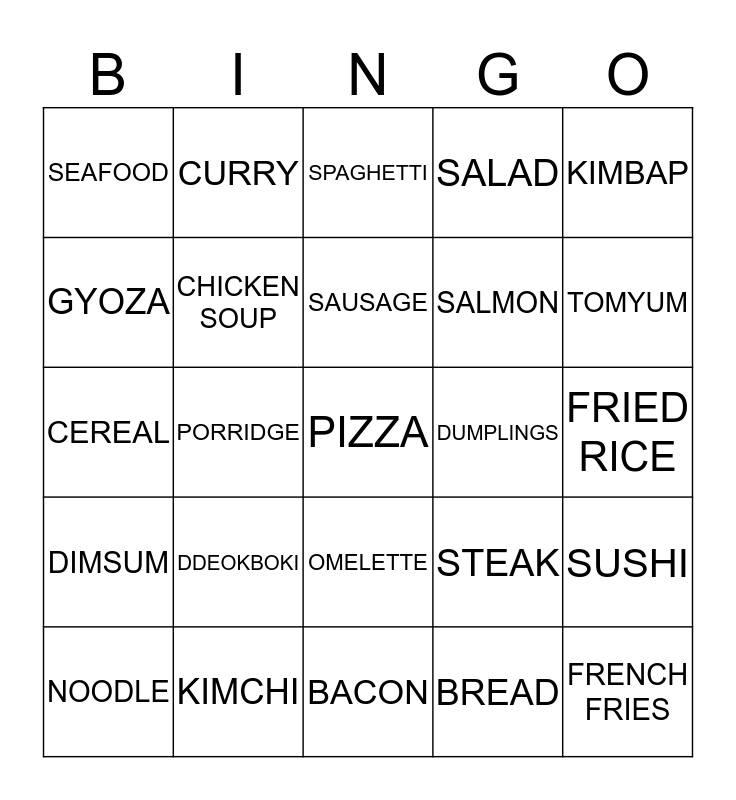 | B | I | N | G | O |
|---|---|---|---|---|
| SEAFOOD | CURRY | SPAGHETTI | SALAD | KIMBAP |
| GYOZA | CHICKEN SOUP | SAUSAGE | SALMON | TOMYUM |
| CEREAL | PORRIDGE | PIZZA | DUMPLINGS | FRIED RICE |
| DIMSUM | DDEOKBOKI | OMELETTE | STEAK | SUSHI |
| NOODLE | KIMCHI | BACON | BREAD | FRENCH FRIES |